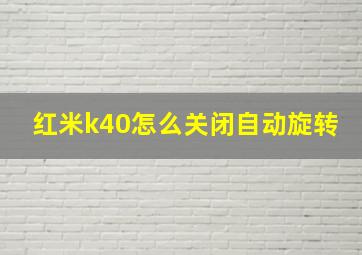 红米k40怎么关闭自动旋转